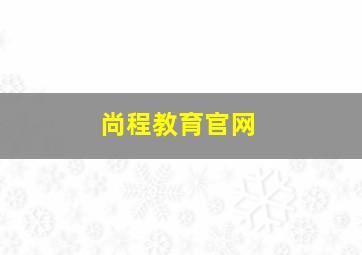 尚程教育官网